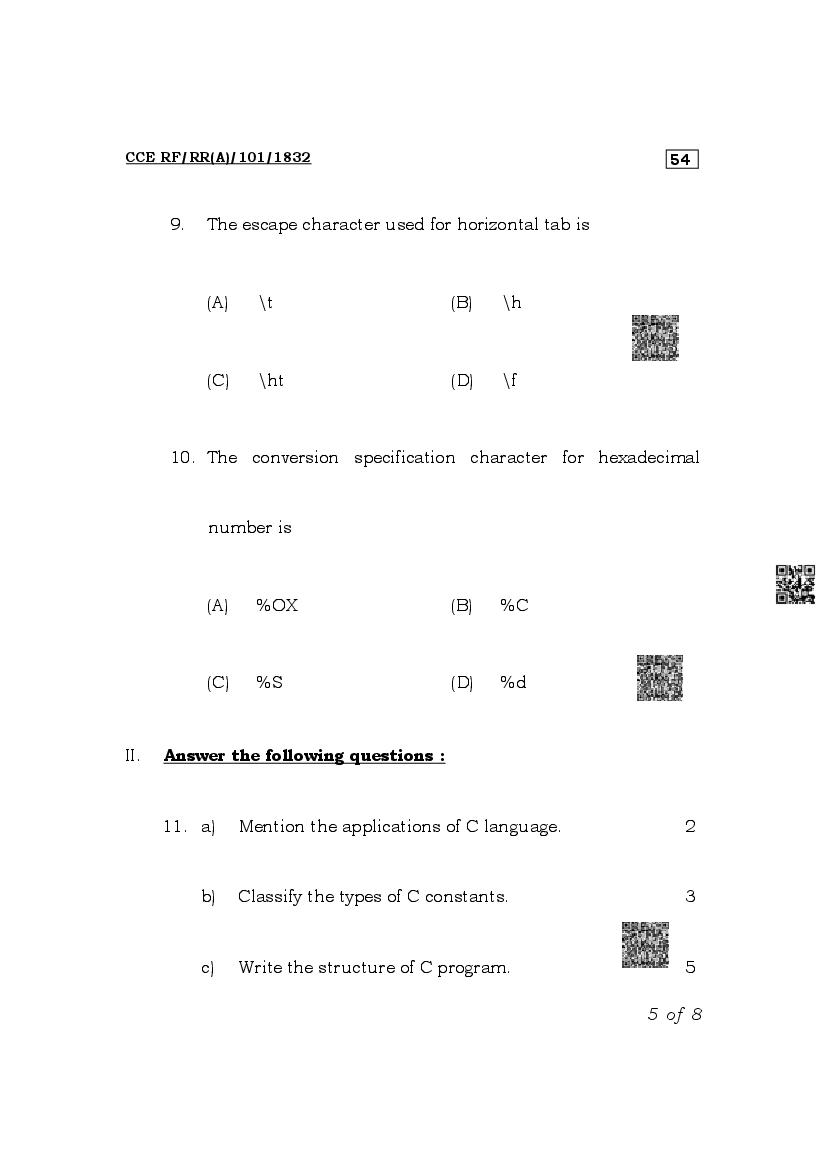 CCE RF/RR(A)/101/1832

54

9. The escape character used for horizontal tab is

(A) \t (B) \h

(C) \ht (D) \f

10. The conversion specification character for hexadecimal number is

(A) %OX (B) %C

(C) %S (D) %d

II. Answer the following questions :

11. a) Mention the applications of C language. 2

b) Classify the types of C constants. 3

c) Write the structure of C program. 5

5 of 8